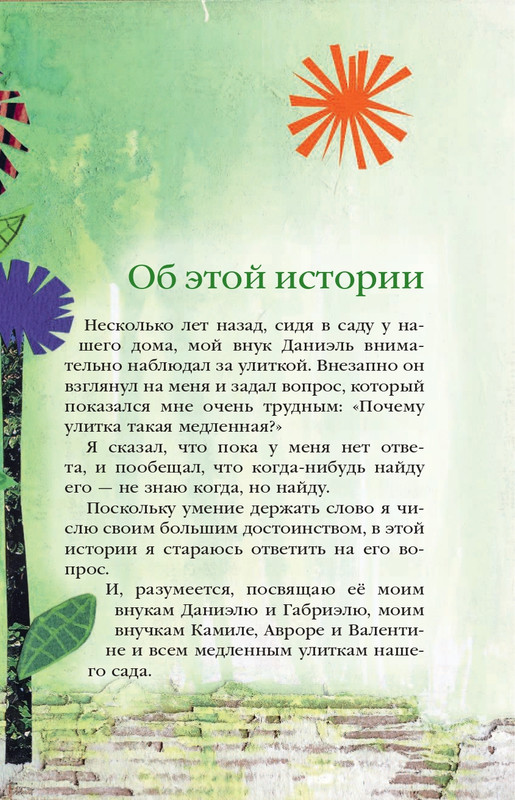 Об этой истории

Несколько лет назад, сидя в саду у нашего дома, мой внук Даниэль внимательно наблюдал за улиткой. Внезапно он взглянул на меня и задал вопрос, который показался мне очень трудным: «Почему улитка такая медленная?»

Я сказал, что пока у меня нет ответа, и пообещал, что когда-нибудь найду его — не знаю когда, но найду.

Поскольку умение держать слово я числю своим большим достоинством, в этой истории я стараюсь ответить на его вопрос.

И, разумеется, посвящаю её моим внукам Даниэлю и Габриэлю, моим внучкам Камиле, Авроре и Валентине и всем медленным улиткам нашего сада.